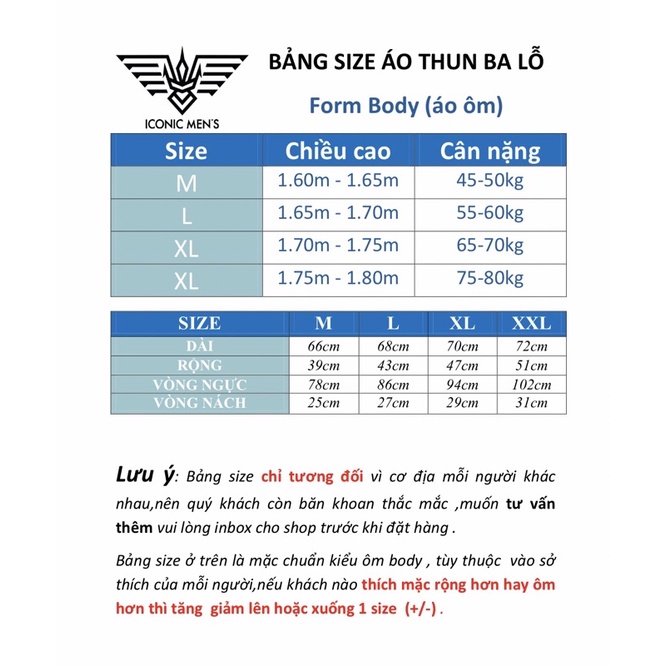 ICONIC MEN'S

BẢNG SIZE ÁO THUN BA LỖ

Form Body (áo ôm)

| Size | Chiều cao | Cân nặng |
|---|---|---|
| M | 1.60m - 1.65m | 45-50kg |
| L | 1.65m - 1.70m | 55-60kg |
| XL | 1.70m - 1.75m | 65-70kg |
| XL | 1.75m - 1.80m | 75-80kg |

| SIZE | M | L | XL | XXL |
|---|---|---|---|---|
| DÀI | 66cm | 68cm | 70cm | 72cm |
| RỘNG | 39cm | 43cm | 47cm | 51cm |
| VÒNG NGỰC | 78cm | 86cm | 94cm | 102cm |
| VÒNG NÁCH | 25cm | 27cm | 29cm | 31cm |

Lưu ý: Bảng size chỉ tương đối vì cơ địa mỗi người khác nhau,nên quý khách còn băn khoan thắc mắc ,muốn tư vấn thêm vui lòng inbox cho shop trước khi đặt hàng .

Bảng size ở trên là mặc chuẩn kiểu ôm body , tùy thuộc vào sở thích của mỗi người,nếu khách nào thích mặc rộng hơn hay ôm hơn thì tăng giảm lên hoặc xuống 1 size (+/-) .